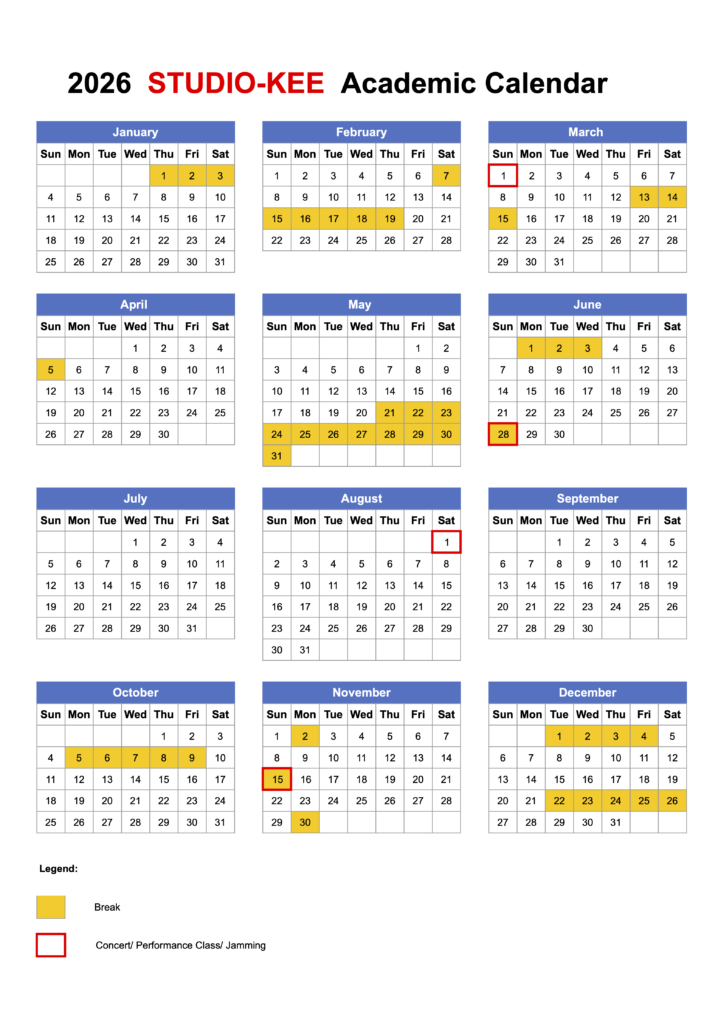 2026 STUDIO-KEE Academic Calendar

January

| Sun | Mon | Tue | Wed | Thu | Fri | Sat |
|---|---|---|---|---|---|---|
| | | | | 1 | 2 | 3 |
| 4 | 5 | 6 | 7 | 8 | 9 | 10 |
| 11 | 12 | 13 | 14 | 15 | 16 | 17 |
| 18 | 19 | 20 | 21 | 22 | 23 | 24 |
| 25 | 26 | 27 | 28 | 29 | 30 | 31 |

February

| Sun | Mon | Tue | Wed | Thu | Fri | Sat |
|---|---|---|---|---|---|---|
| 1 | 2 | 3 | 4 | 5 | 6 | 7 |
| 8 | 9 | 10 | 11 | 12 | 13 | 14 |
| 15 | 16 | 17 | 18 | 19 | 20 | 21 |
| 22 | 23 | 24 | 25 | 26 | 27 | 28 |

March

| Sun | Mon | Tue | Wed | Thu | Fri | Sat |
|---|---|---|---|---|---|---|
| 1 | 2 | 3 | 4 | 5 | 6 | 7 |
| 8 | 9 | 10 | 11 | 12 | 13 | 14 |
| 15 | 16 | 17 | 18 | 19 | 20 | 21 |
| 22 | 23 | 24 | 25 | 26 | 27 | 28 |
| 29 | 30 | 31 | | | | |

April

| Sun | Mon | Tue | Wed | Thu | Fri | Sat |
|---|---|---|---|---|---|---|
| | | | 1 | 2 | 3 | 4 |
| 5 | 6 | 7 | 8 | 9 | 10 | 11 |
| 12 | 13 | 14 | 15 | 16 | 17 | 18 |
| 19 | 20 | 21 | 22 | 23 | 24 | 25 |
| 26 | 27 | 28 | 29 | 30 | | |

May

| Sun | Mon | Tue | Wed | Thu | Fri | Sat |
|---|---|---|---|---|---|---|
| | | | | | 1 | 2 |
| 3 | 4 | 5 | 6 | 7 | 8 | 9 |
| 10 | 11 | 12 | 13 | 14 | 15 | 16 |
| 17 | 18 | 19 | 20 | 21 | 22 | 23 |
| 24 | 25 | 26 | 27 | 28 | 29 | 30 |
| 31 | | | | | | |

June

| Sun | Mon | Tue | Wed | Thu | Fri | Sat |
|---|---|---|---|---|---|---|
| | 1 | 2 | 3 | 4 | 5 | 6 |
| 7 | 8 | 9 | 10 | 11 | 12 | 13 |
| 14 | 15 | 16 | 17 | 18 | 19 | 20 |
| 21 | 22 | 23 | 24 | 25 | 26 | 27 |
| 28 | 29 | 30 | | | | |

July

| Sun | Mon | Tue | Wed | Thu | Fri | Sat |
|---|---|---|---|---|---|---|
| | | | 1 | 2 | 3 | 4 |
| 5 | 6 | 7 | 8 | 9 | 10 | 11 |
| 12 | 13 | 14 | 15 | 16 | 17 | 18 |
| 19 | 20 | 21 | 22 | 23 | 24 | 25 |
| 26 | 27 | 28 | 29 | 30 | 31 | |

August

| Sun | Mon | Tue | Wed | Thu | Fri | Sat |
|---|---|---|---|---|---|---|
| | | | | | | 1 |
| 2 | 3 | 4 | 5 | 6 | 7 | 8 |
| 9 | 10 | 11 | 12 | 13 | 14 | 15 |
| 16 | 17 | 18 | 19 | 20 | 21 | 22 |
| 23 | 24 | 25 | 26 | 27 | 28 | 29 |
| 30 | 31 | | | | | |

September

| Sun | Mon | Tue | Wed | Thu | Fri | Sat |
|---|---|---|---|---|---|---|
| | | 1 | 2 | 3 | 4 | 5 |
| 6 | 7 | 8 | 9 | 10 | 11 | 12 |
| 13 | 14 | 15 | 16 | 17 | 18 | 19 |
| 20 | 21 | 22 | 23 | 24 | 25 | 26 |
| 27 | 28 | 29 | 30 | | | |

October

| Sun | Mon | Tue | Wed | Thu | Fri | Sat |
|---|---|---|---|---|---|---|
| | | | | 1 | 2 | 3 |
| 4 | 5 | 6 | 7 | 8 | 9 | 10 |
| 11 | 12 | 13 | 14 | 15 | 16 | 17 |
| 18 | 19 | 20 | 21 | 22 | 23 | 24 |
| 25 | 26 | 27 | 28 | 29 | 30 | 31 |

November

| Sun | Mon | Tue | Wed | Thu | Fri | Sat |
|---|---|---|---|---|---|---|
| 1 | 2 | 3 | 4 | 5 | 6 | 7 |
| 8 | 9 | 10 | 11 | 12 | 13 | 14 |
| 15 | 16 | 17 | 18 | 19 | 20 | 21 |
| 22 | 23 | 24 | 25 | 26 | 27 | 28 |
| 29 | 30 | | | | | |

December

| Sun | Mon | Tue | Wed | Thu | Fri | Sat |
|---|---|---|---|---|---|---|
| | | 1 | 2 | 3 | 4 | 5 |
| 6 | 7 | 8 | 9 | 10 | 11 | 12 |
| 13 | 14 | 15 | 16 | 17 | 18 | 19 |
| 20 | 21 | 22 | 23 | 24 | 25 | 26 |
| 27 | 28 | 29 | 30 | 31 | | |

Legend:

Break

Concert/ Performance Class/ Jamming